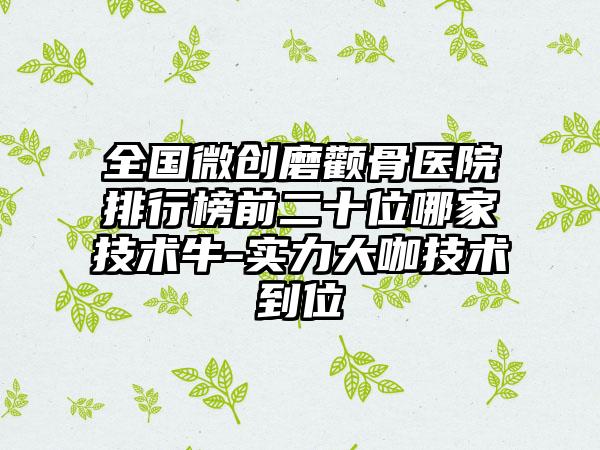 全国微创磨颧骨医院排行榜前二十位哪家技术牛-实力大咖技术到位